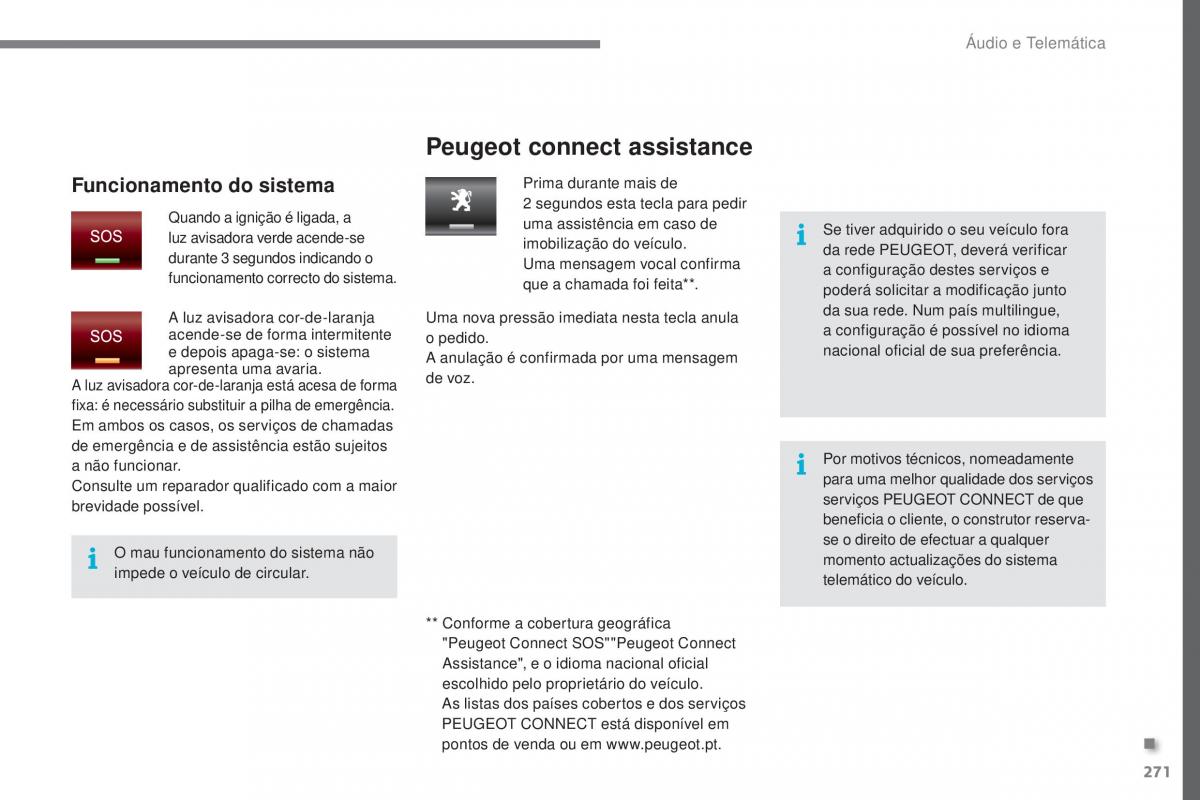 Áudio e Telemática

Funcionamento do sistema

SOS

Quando a ignição é ligada, a luz avisadora verde acende-se durante 3 segundos indicando o funcionamento correcto do sistema.

SOS

A luz avisadora cor-de-laranja acende-se de forma intermitente e depois apaga-se: o sistema apresenta uma avaria.

A luz avisadora cor-de-laranja está acesa de forma fixa: é necessário substituir a pilha de emergência.

Em ambos os casos, os serviços de chamadas de emergência e de assistência estão sujeitos a não funcionar.

Consulte um reparador qualificado com a maior brevidade possível.

O mau funcionamento do sistema não impede o veículo de circular.

Peugeot connect assistance

Prima durante mais de 2 segundos esta tecla para pedir uma assistência em caso de imobilização do veículo.

Uma mensagem vocal confirma que a chamada foi feita**.

Uma nova pressão imediata nesta tecla anula o pedido.

A anulação é confirmada por uma mensagem de voz.

** Conforme a cobertura geográfica "Peugeot Connect SOS""Peugeot Connect Assistance", e o idioma nacional oficial escolhido pelo proprietário do veículo.

As listas dos países cobertos e dos serviços PEUGEOT CONNECT está disponível em pontos de venda ou em www.peugeot.pt.

Se tiver adquirido o seu veículo fora da rede PEUGEOT, deverá verificar a configuração destes serviços e poderá solicitar a modificação junto da sua rede. Num país multilingue, a configuração é possível no idioma nacional oficial de sua preferência.

Por motivos técnicos, nomeadamente para uma melhor qualidade dos serviços serviços PEUGEOT CONNECT de que beneficia o cliente, o construtor reserva-se o direito de efectuar a qualquer momento actualizações do sistema telemático do veículo.

271